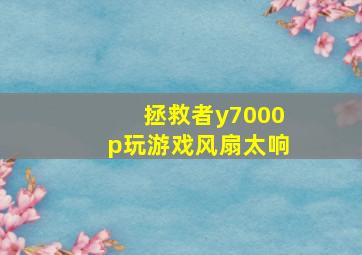 拯救者y7000p玩游戏风扇太响